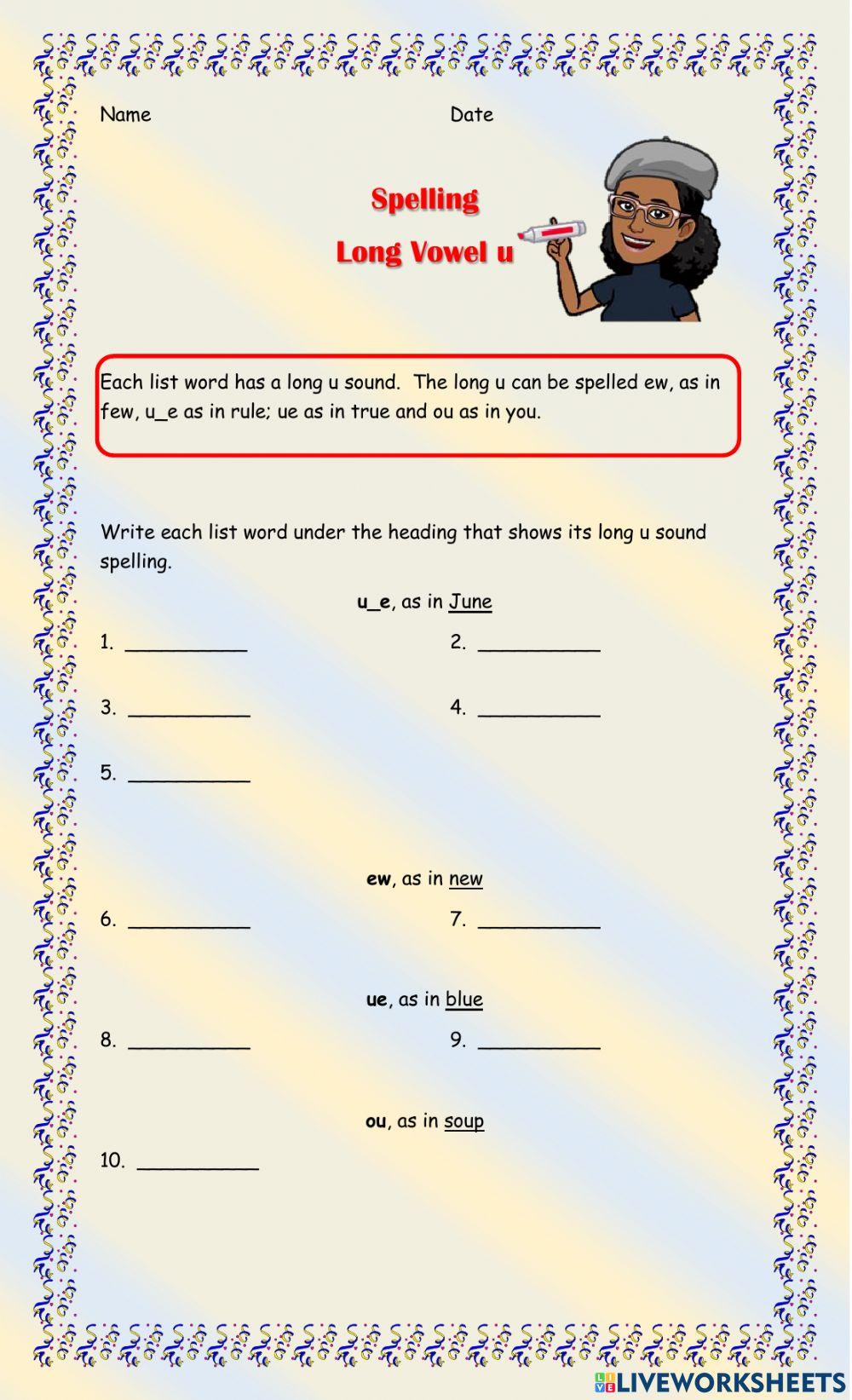 Name Date

Spelling

Long Vowel u

Each list word has a long u sound. The long u can be spelled ew, as in few, u_e as in rule; ue as in true and ou as in you.

Write each list word under the heading that shows its long u sound spelling.

u_e, as in June

1. __________ 2. __________

3. __________ 4. __________

5. __________

ew, as in new

6. __________ 7. __________

ue, as in blue

8. __________ 9. __________

ou, as in soup

10. __________

LIVEWORKSHEETS